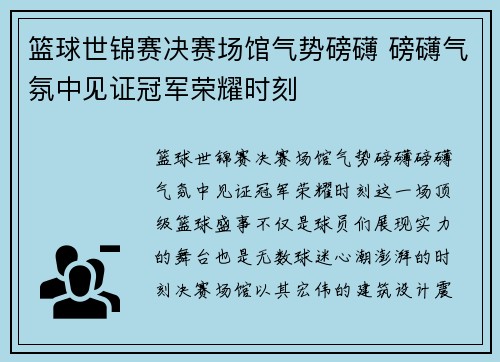 篮球世锦赛决赛场馆气势磅礴 磅礴气氛中见证冠军荣耀时刻

篮球世锦赛决赛场馆气势磅礴磅礴气氛中见证冠军荣耀时刻这一场顶级篮球盛事不仅是球员们展现实力的舞台也是无数球迷心潮澎湃的时刻决赛场馆以其宏伟的建筑设计震